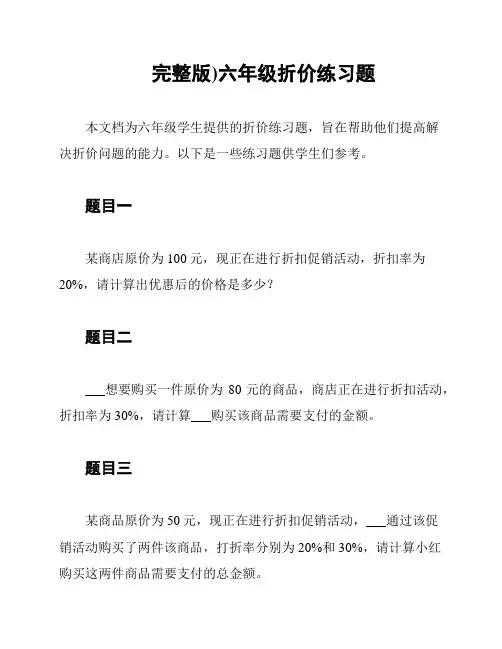 完整版)六年级折价练习题

本文档为六年级学生提供的折价练习题，旨在帮助他们提高解决折价问题的能力。以下是一些练习题供学生们参考。

题目一

某商店原价为 100 元，现正在进行折扣促销活动，折扣率为 20%，请计算出优惠后的价格是多少？

题目二

___想要购买一件原价为 80 元的商品，商店正在进行折扣活动，折扣率为 30%，请计算___购买该商品需要支付的金额。

题目三

某商品原价为 50 元，现正在进行折扣促销活动，___通过该促销活动购买了两件该商品，打折率分别为 20%和 30%，请计算小红购买这两件商品需要支付的总金额。